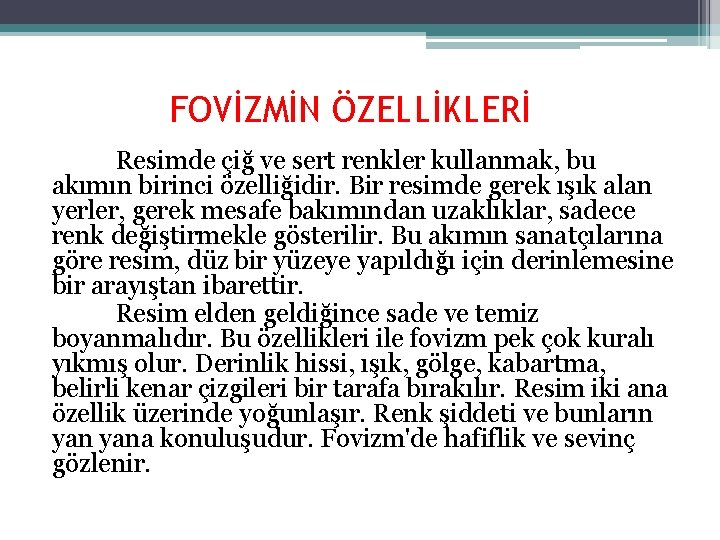 FOVİZMİN ÖZELLİKLERİ

Resimde çiğ ve sert renkler kullanmak, bu akımın birinci özelliğidir. Bir resimde gerek ışık alan yerler, gerek mesafe bakımından uzaklıklar, sadece renk değiştirmekle gösterilir. Bu akımın sanatçılarına göre resim, düz bir yüzeye yapıldığı için derinlemesine bir arayıştan ibarettir.

Resim elden geldiğince sade ve temiz boyanmalıdır. Bu özellikleri ile fovizm pek çok kuralı yıkmış olur. Derinlik hissi, ışık, gölge, kabartma, belirli kenar çizgileri bir tarafa bırakılır. Resim iki ana özellik üzerinde yoğunlaşır. Renk şiddeti ve bunların yan yana konuluşudur. Fovizm'de hafiflik ve sevinç gözlenir.